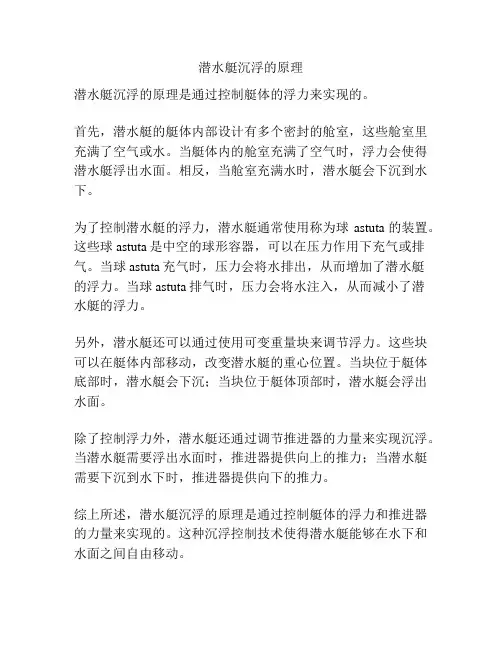 潜水艇沉浮的原理

潜水艇沉浮的原理是通过控制艇体的浮力来实现的。

首先，潜水艇的艇体内部设计有多个密封的舱室，这些舱室里充满了空气或水。当艇体内的舱室充满了空气时，浮力会使得潜水艇浮出水面。相反，当舱室充满水时，潜水艇会下沉到水下。

为了控制潜水艇的浮力，潜水艇通常使用称为球 astuta 的装置。这些球 astuta 是中空的球形容器，可以在压力作用下充气或排气。当球 astuta 充气时，压力会将水排出，从而增加了潜水艇的浮力。当球 astuta 排气时，压力会将水注入，从而减小了潜水艇的浮力。

另外，潜水艇还可以通过使用可变重量块来调节浮力。这些块可以在艇体内部移动，改变潜水艇的重心位置。当块位于艇体底部时，潜水艇会下沉；当块位于艇体顶部时，潜水艇会浮出水面。

除了控制浮力外，潜水艇还通过调节推进器的力量来实现沉浮。当潜水艇需要浮出水面时，推进器提供向上的推力；当潜水艇需要下沉到水下时，推进器提供向下的推力。

综上所述，潜水艇沉浮的原理是通过控制艇体的浮力和推进器的力量来实现的。这种沉浮控制技术使得潜水艇能够在水下和水面之间自由移动。